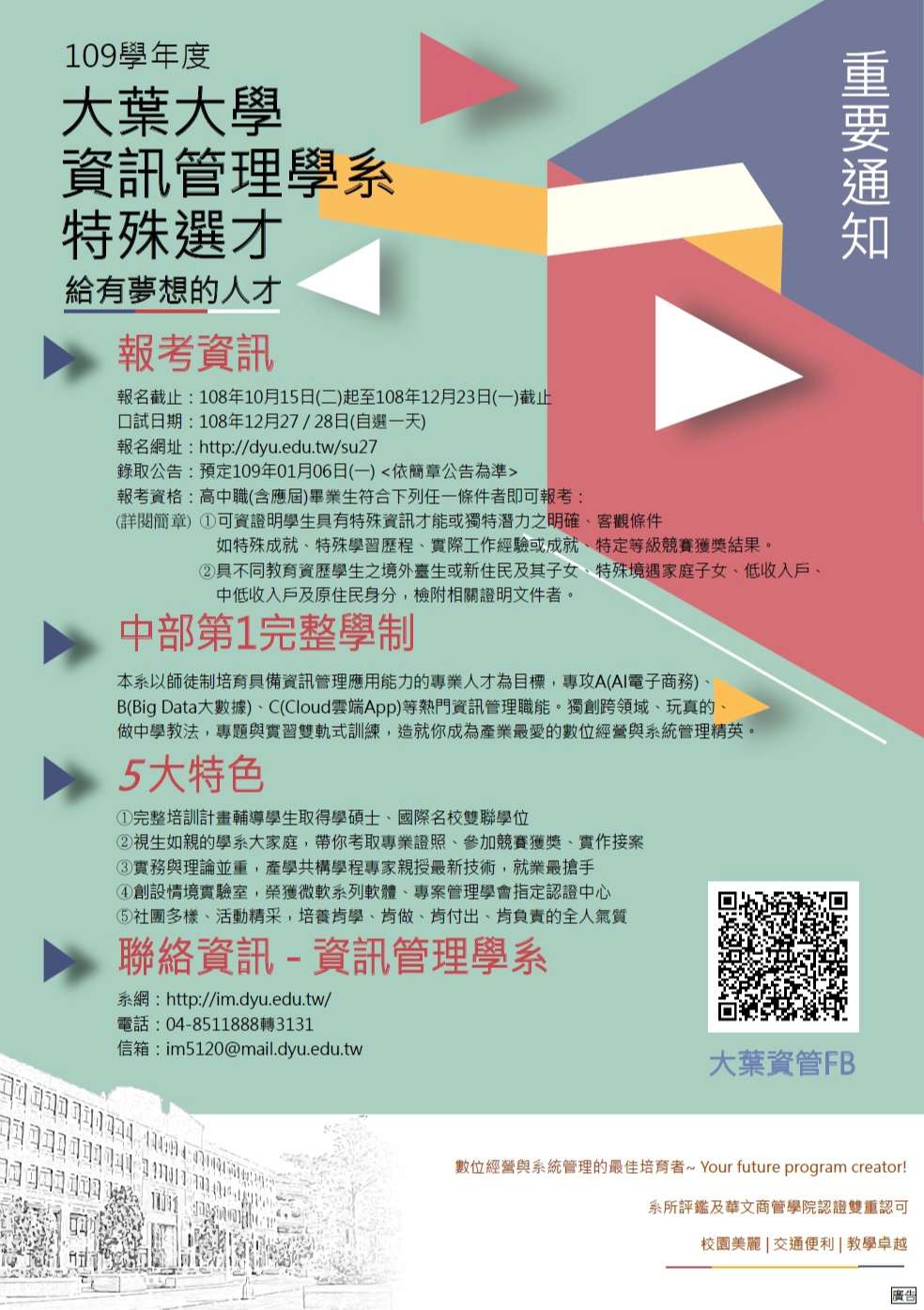 109學年度

大葉大學
資訊管理學系
特殊選才

給有夢想的人才

重要通知

報考資訊

報名截止：108年10月15日(二)起至108年12月23日(一)截止
口試日期：108年12月27 / 28日(自選一天)
報名網址：http://dyu.edu.tw/su27
錄取公告：預定109年01月06日(一) <依簡章公告為準>
報考資格：高中職(含應屆)畢業生符合下列任一條件者即可報考：
(詳閱簡章) ①可資證明學生具有特殊資訊才能或獨特潛力之明確、客觀條件
如特殊成就、特殊學習歷程、實際工作經驗或成就、特定等級競賽獲獎結果。
②具不同教育資歷學生之境外臺生或新住民及其子女、特殊境遇家庭子女、低收入戶、
中低收入戶及原住民身分，檢附相關證明文件者。

中部第1完整學制

本系以師徒制培育具備資訊管理應用能力的專業人才為目標，專攻A(AI電子商務)、B(Big Data大數據)、C(Cloud雲端App)等熱門資訊管理職能。獨創跨領域、玩真的、做中學教法，專題與實習雙軌式訓練，造就你成為產業最愛的數位經營與系統管理精英。

5大特色

①完整培訓計畫輔導學生取得學碩士、國際名校雙聯學位
②視生如親的學系大家庭，帶你考取專業證照、參加競賽獲獎、實作接案
③實務與理論並重，產學共構學程專家親授最新技術，就業最搶手
④創設情境實驗室，榮獲微軟系列軟體、專案管理學會指定認證中心
⑤社團多樣、活動精采，培養肯學、肯做、肯付出、肯負責的全人氣質

聯絡資訊 - 資訊管理學系

系網：http://im.dyu.edu.tw/
電話：04-8511888轉3131
信箱：im5120@mail.dyu.edu.tw

大葉資管FB

數位經營與系統管理的最佳培育者~ Your future program creator!

系所評鑑及華文商管學院認證雙重認可

校園美麗 | 交通便利 | 教學卓越

廣告